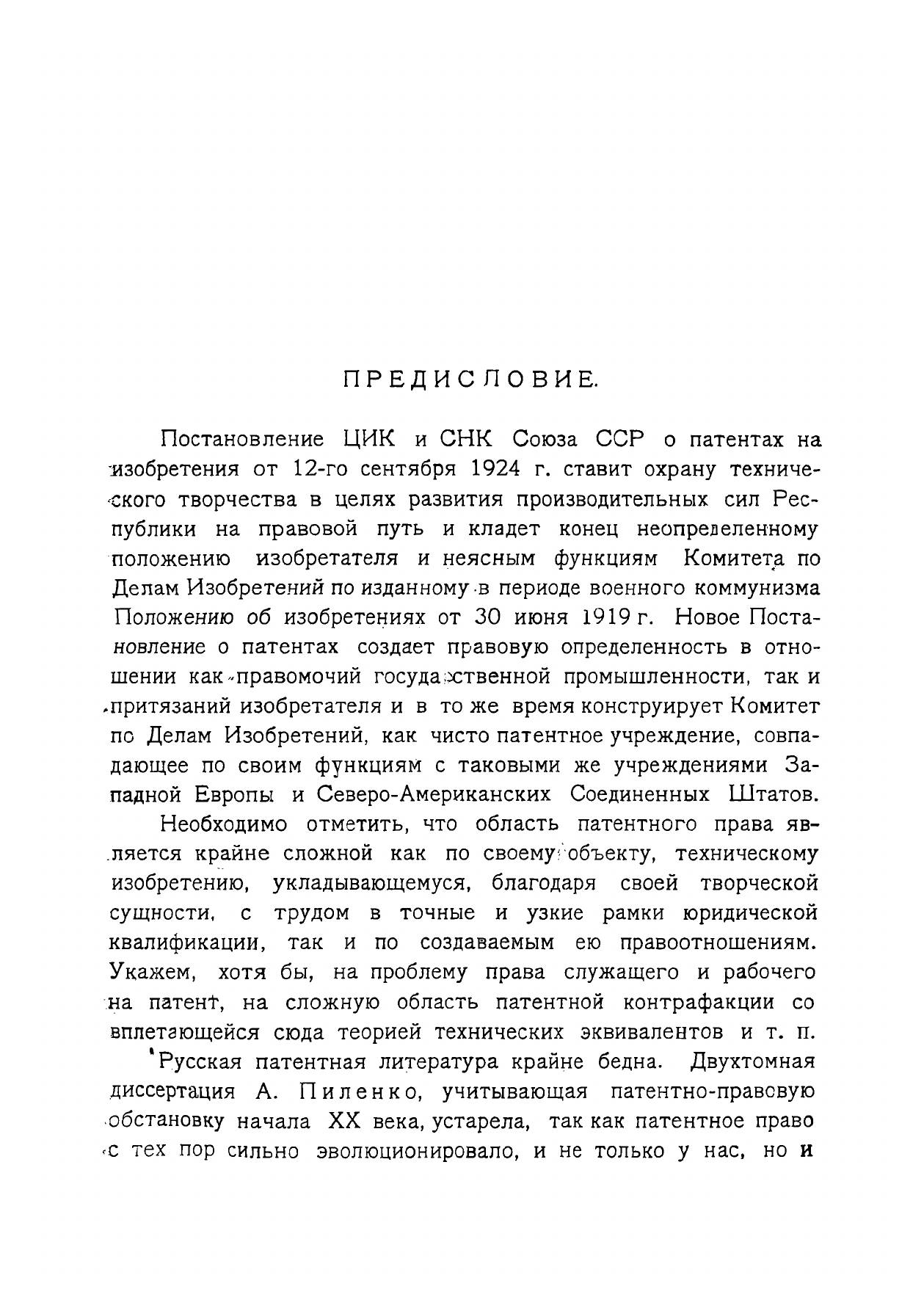 ПРЕДИСЛОВИЕ.

Постановление ЦИК и СНК Союза ССР о патентах на изобретения от 12-го сентября 1924 г. ставит охрану технического творчества в целях развития производительных сил Республики на правовой путь и кладет конец неопределенному положению изобретателя и неясным функциям Комитета по Делам Изобретений по изданному в периоде военного коммунизма Положению об изобретениях от 30 июня 1919 г. Новое Постановление о патентах создает правовую определенность в отношении как правомочий государственной промышленности, так и притязаний изобретателя и в то же время конструирует Комитет по Делам Изобретений, как чисто патентное учреждение, совпадающее по своим функциям с таковыми же учреждениями Западной Европы и Северо-Американских Соединенных Штатов.

Необходимо отметить, что область патентного права является крайне сложной как по своему объекту, техническому изобретению, укладывающемуся, благодаря своей творческой сущности, с трудом в точные и узкие рамки юридической квалификации, так и по создаваемым ею правоотношениям. Укажем, хотя бы, на проблему права служащего и рабочего на патент, на сложную область патентной контрафакции со вплетающейся сюда теорией технических эквивалентов и т. п.

Русская патентная литература крайне бедна. Двухтомная диссертация А. Пиленко, учитывающая патентно-правовую обстановку начала XX века, устарела, так как патентное право с тех пор сильно эволюционировало, и не только у нас, но и